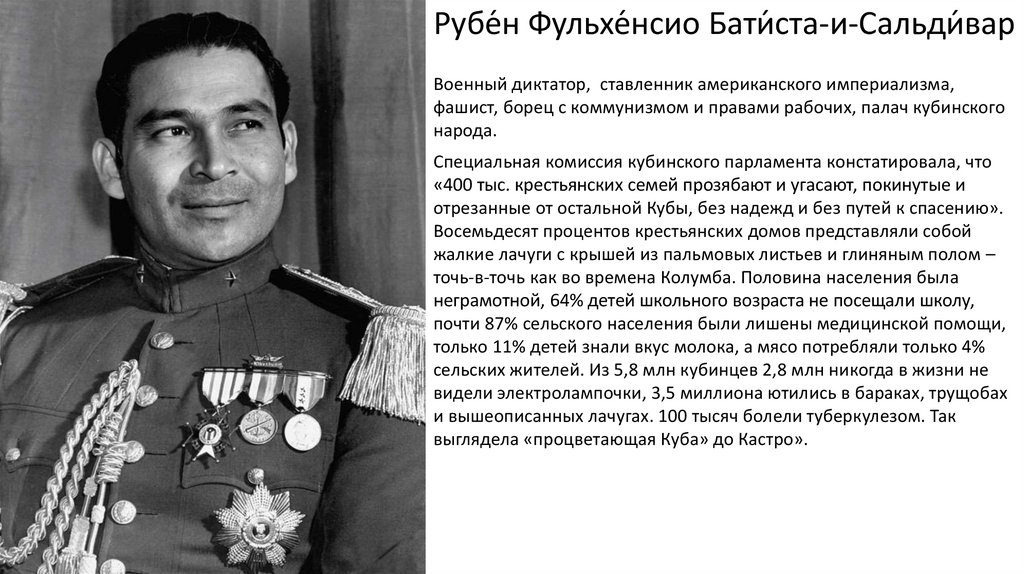 Рубе́н Фульхе́нсио Бати́ста-и-Сальди́вар

Военный диктатор,  ставленник американского империализма, фашист, борец с коммунизмом и правами рабочих, палач кубинского народа.

Специальная комиссия кубинского парламента констатировала, что «400 тыс. крестьянских семей прозябают и угасают, покинутые и отрезанные от остальной Кубы, без надежд и без путей к спасению». Восемьдесят процентов крестьянских домов представляли собой жалкие лачуги с крышей из пальмовых листьев и глиняным полом – точь-в-точь как во времена Колумба. Половина населения была неграмотной, 64% детей школьного возраста не посещали школу, почти 87% сельского населения были лишены медицинской помощи, только 11% детей знали вкус молока, а мясо потребляли только 4% сельских жителей. Из 5,8 млн кубинцев 2,8 млн никогда в жизни не видели электролампочки, 3,5 миллиона ютились в бараках, трущобах и вышеописанных лачугах. 100 тысяч болели туберкулезом. Так выглядела «процветающая Куба» до Кастро».